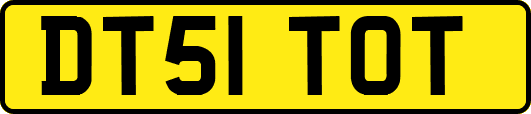 DT51 TOT